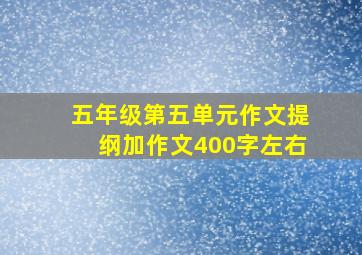 五年级第五单元作文提纲加作文400字左右